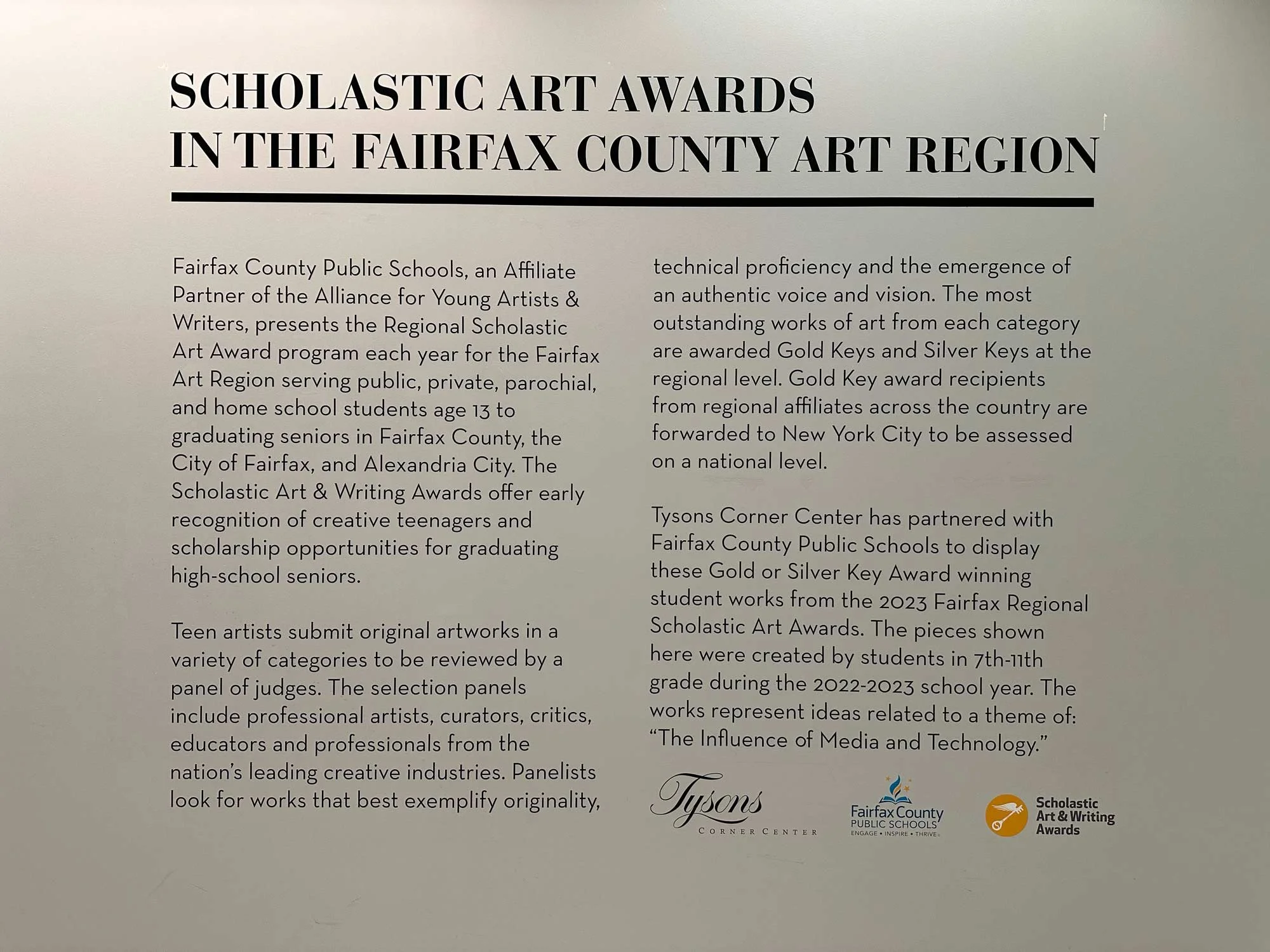 SCHOLASTIC ART AWARDS
IN THE FAIRFAX COUNTY ART REGION

Fairfax County Public Schools, an Affiliate Partner of the Alliance for Young Artists & Writers, presents the Regional Scholastic Art Award program each year for the Fairfax Art Region serving public, private, parochial, and home school students age 13 to graduating seniors in Fairfax County, the City of Fairfax, and Alexandria City. The Scholastic Art & Writing Awards offer early recognition of creative teenagers and scholarship opportunities for graduating high-school seniors.

Teen artists submit original artworks in a variety of categories to be reviewed by a panel of judges. The selection panels include professional artists, curators, critics, educators and professionals from the nation's leading creative industries. Panelists look for works that best exemplify originality, technical proficiency and the emergence of an authentic voice and vision. The most outstanding works of art from each category are awarded Gold Keys and Silver Keys at the regional level. Gold Key award recipients from regional affiliates across the country are forwarded to New York City to be assessed on a national level.

Tysons Corner Center has partnered with Fairfax County Public Schools to display these Gold or Silver Key Award winning student works from the 2023 Fairfax Regional Scholastic Art Awards. The pieces shown here were created by students in 7th-11th grade during the 2022-2023 school year. The works represent ideas related to a theme of: "The Influence of Media and Technology."

Tysons
CORNER CENTER

Fairfax County
PUBLIC SCHOOLS
ENGAGE • INSPIRE • THRIVE

Scholastic
Art & Writing
Awards